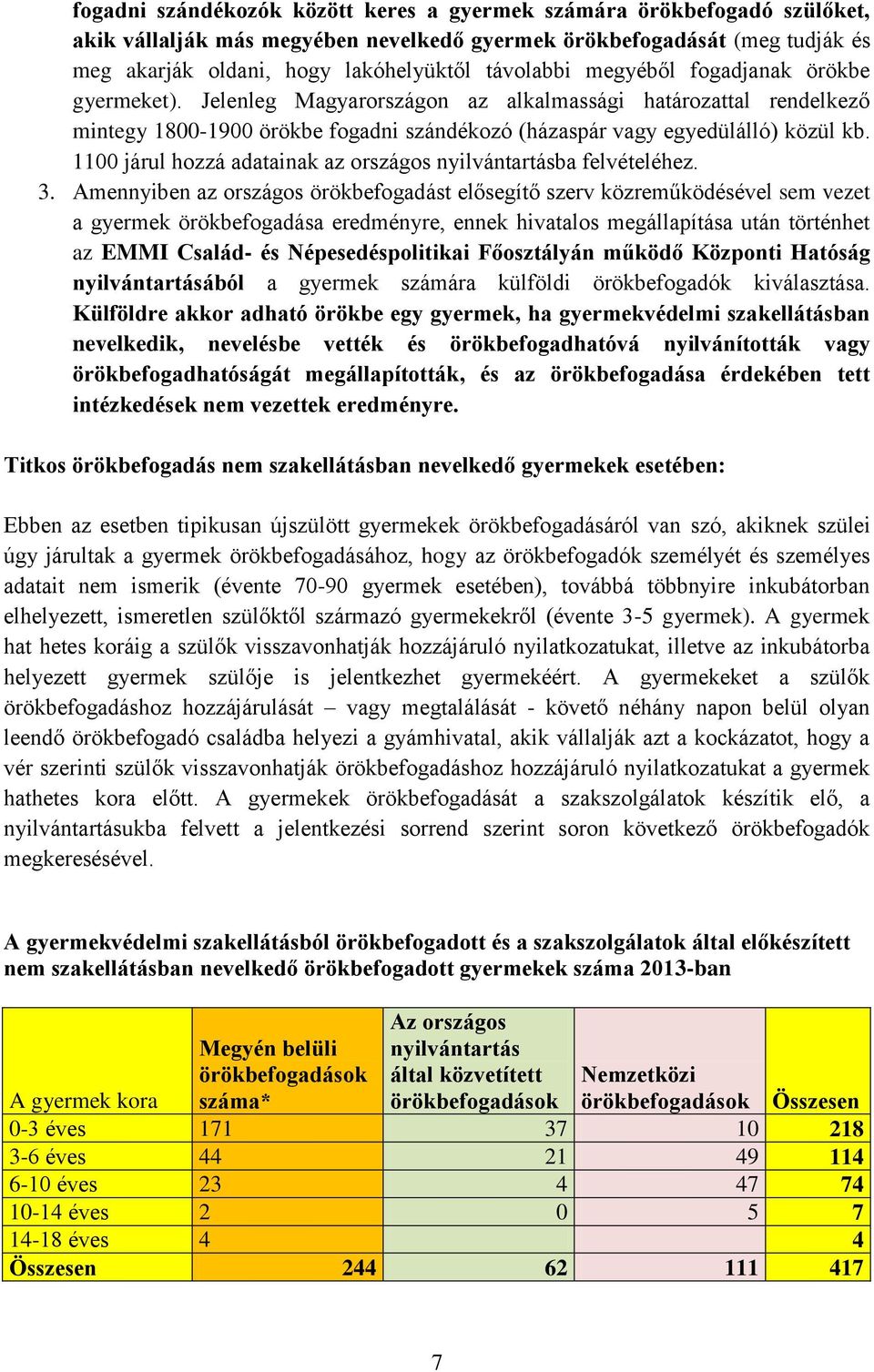 fogadni szándékozók között keres a gyermek számára örökbefogadó szülőket, akik vállalják más megyében nevelkedő gyermek örökbefogadását (meg tudják és meg akarják oldani, hogy lakóhelyüktől távolabbi megyéből fogadjanak örökbe gyermeket). Jelenleg Magyarországon az alkalmassági határozattal rendelkező mintegy 1800-1900 örökbe fogadni szándékozó (házaspár vagy egyedülálló) közül kb. 1100 járul hozzá adatainak az országos nyilvántartásba felvételéhez.

3. Amennyiben az országos örökbefogadást elősegítő szerv közreműködésével sem vezet a gyermek örökbefogadása eredményre, ennek hivatalos megállapítása után történhet az EMMI Család- és Népesedéspolitikai Főosztályán működő Központi Hatóság nyilvántartásából a gyermek számára külföldi örökbefogadók kiválasztása. Külföldre akkor adható örökbe egy gyermek, ha gyermekvédelmi szakellátásban nevelkedik, nevelésbe vették és örökbefogadhatóvá nyilvánították vagy örökbefogadhatóságát megállapították, és az örökbefogadása érdekében tett intézkedések nem vezettek eredményre.

Titkos örökbefogadás nem szakellátásban nevelkedő gyermekek esetében:

Ebben az esetben tipikusan újszülött gyermekek örökbefogadásáról van szó, akiknek szülei úgy járultak a gyermek örökbefogadásához, hogy az örökbefogadók személyét és személyes adatait nem ismerik (évente 70-90 gyermek esetében), továbbá többnyire inkubátorban elhelyezett, ismeretlen szülőktől származó gyermekekről (évente 3-5 gyermek). A gyermek hat hetes koráig a szülők visszavonhatják hozzájáruló nyilatkozatukat, illetve az inkubátorba helyezett gyermek szülője is jelentkezhet gyermekéért. A gyermekeket a szülők örökbefogadáshoz hozzájárulását – vagy megtalálását - követő néhány napon belül olyan leendő örökbefogadó családba helyezi a gyámhivatal, akik vállalják azt a kockázatot, hogy a vér szerinti szülők visszavonhatják örökbefogadáshoz hozzájáruló nyilatkozatukat a gyermek hathetes kora előtt. A gyermekek örökbefogadását a szakszolgálatok készítik elő, a nyilvántartásukba felvett a jelentkezési sorrend szerint soron következő örökbefogadók megkeresésével.

A gyermekvédelmi szakellátásból örökbefogadott és a szakszolgálatok által előkészített nem szakellátásban nevelkedő örökbefogadott gyermekek száma 2013-ban

| A gyermek kora | Megyén belüli örökbefogadások száma* | Az országos nyilvántartás által közvetített örökbefogadások | Nemzetközi örökbefogadások | Összesen |
|---|---|---|---|---|
| 0-3 éves | 171 | 37 | 10 | 218 |
| 3-6 éves | 44 | 21 | 49 | 114 |
| 6-10 éves | 23 | 4 | 47 | 74 |
| 10-14 éves | 2 | 0 | 5 | 7 |
| 14-18 éves | 4 | | | 4 |
| Összesen | 244 | 62 | 111 | 417 |

7